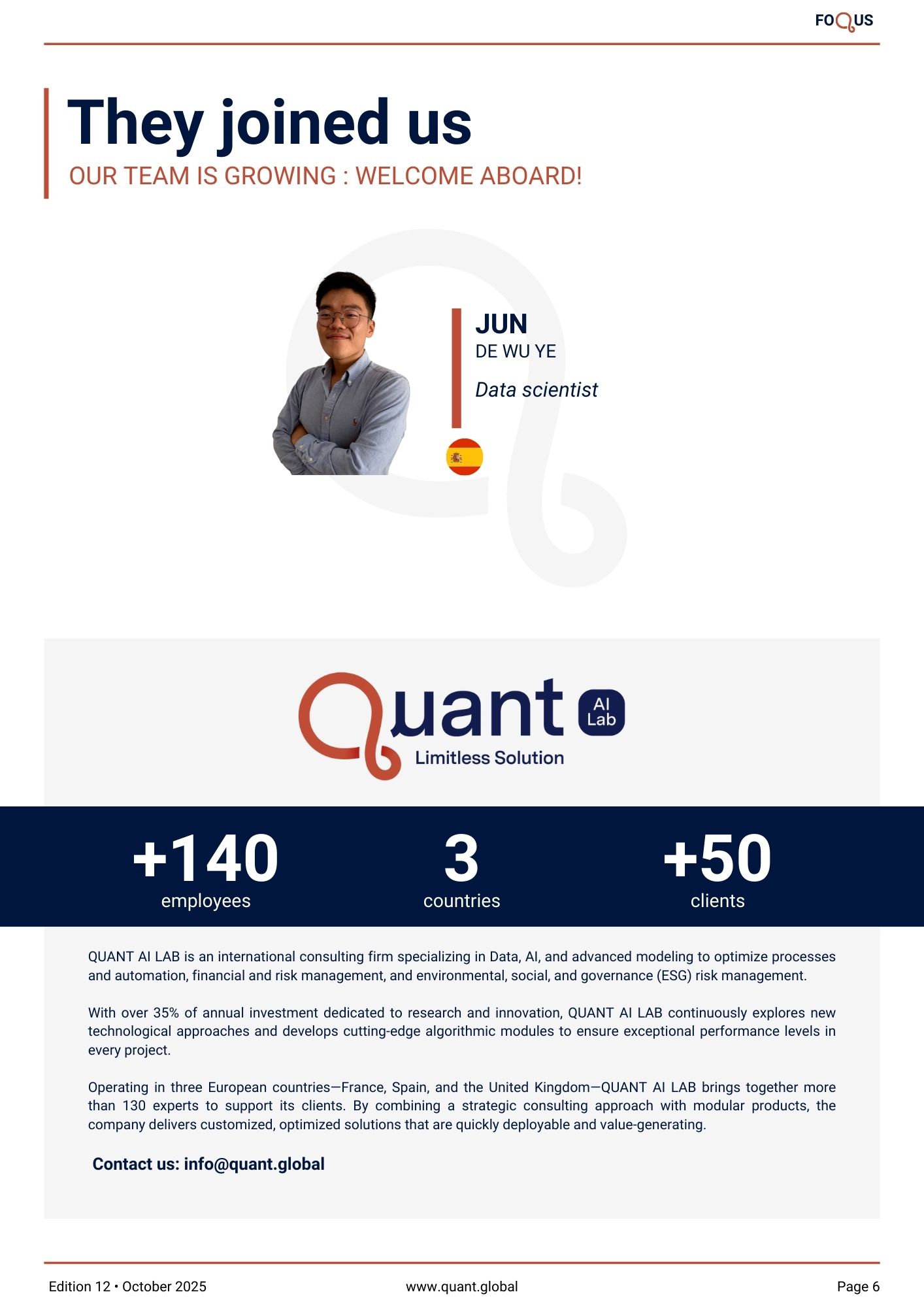 FOQUS

They joined us

OUR TEAM IS GROWING : WELCOME ABOARD!

JUN
DE WU YE

Data scientist

Quant AI Lab
Limitless Solution

+140
employees

3
countries

+50
clients

QUANT AI LAB is an international consulting firm specializing in Data, AI, and advanced modeling to optimize processes and automation, financial and risk management, and environmental, social, and governance (ESG) risk management.

With over 35% of annual investment dedicated to research and innovation, QUANT AI LAB continuously explores new technological approaches and develops cutting-edge algorithmic modules to ensure exceptional performance levels in every project.

Operating in three European countries—France, Spain, and the United Kingdom—QUANT AI LAB brings together more than 130 experts to support its clients. By combining a strategic consulting approach with modular products, the company delivers customized, optimized solutions that are quickly deployable and value-generating.

Contact us: info@quant.global

Edition 12 • October 2025
www.quant.global
Page 6